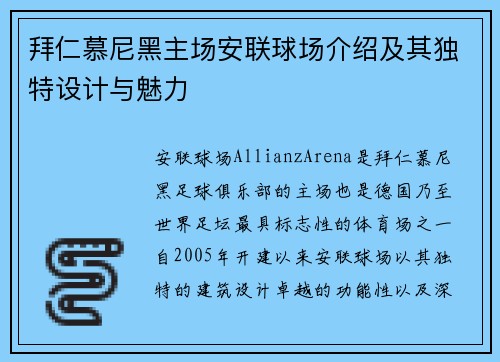 拜仁慕尼黑主场安联球场介绍及其独特设计与魅力

安联球场AllianzArena是拜仁慕尼黑足球俱乐部的主场也是德国乃至世界足坛最具标志性的体育场之一自2005年开建以来安联球场以其独特的建筑设计卓越的功能性以及深